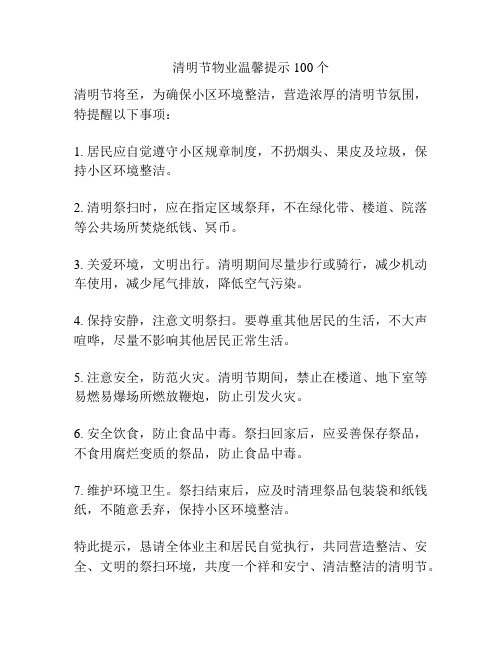 清明节物业温馨提示 100 个

清明节将至，为确保小区环境整洁，营造浓厚的清明节氛围，特提醒以下事项：

1. 居民应自觉遵守小区规章制度，不扔烟头、果皮及垃圾，保持小区环境整洁。

2. 清明祭扫时，应在指定区域祭拜，不在绿化带、楼道、院落等公共场所焚烧纸钱、冥币。

3. 关爱环境，文明出行。清明期间尽量步行或骑行，减少机动车使用，减少尾气排放，降低空气污染。

4. 保持安静，注意文明祭扫。要尊重其他居民的生活，不大声喧哗，尽量不影响其他居民正常生活。

5. 注意安全，防范火灾。清明节期间，禁止在楼道、地下室等易燃易爆场所燃放鞭炮，防止引发火灾。

6. 安全饮食，防止食品中毒。祭扫回家后，应妥善保存祭品，不食用腐烂变质的祭品，防止食品中毒。

7. 维护环境卫生。祭扫结束后，应及时清理祭品包装袋和纸钱纸，不随意丢弃，保持小区环境整洁。

特此提示，恳请全体业主和居民自觉执行，共同营造整洁、安全、文明的祭扫环境，共度一个祥和安宁、清洁整洁的清明节。